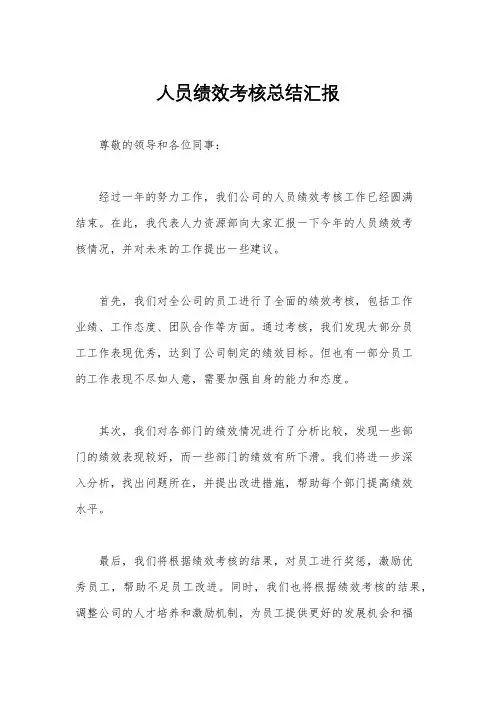 人员绩效考核总结汇报

尊敬的领导和各位同事：

经过一年的努力工作，我们公司的人员绩效考核工作已经圆满结束。在此，我代表人力资源部向大家汇报一下今年的人员绩效考核情况，并对未来的工作提出一些建议。

首先，我们对全公司的员工进行了全面的绩效考核，包括工作业绩、工作态度、团队合作等方面。通过考核，我们发现大部分员工工作表现优秀，达到了公司制定的绩效目标。但也有一部分员工的工作表现不尽如人意，需要加强自身的能力和态度。

其次，我们对各部门的绩效情况进行了分析比较，发现一些部门的绩效表现较好，而一些部门的绩效有所下滑。我们将进一步深入分析，找出问题所在，并提出改进措施，帮助每个部门提高绩效水平。

最后，我们将根据绩效考核的结果，对员工进行奖惩，激励优秀员工，帮助不足员工改进。同时，我们也将根据绩效考核的结果，调整公司的人才培养和激励机制，为员工提供更好的发展机会和福